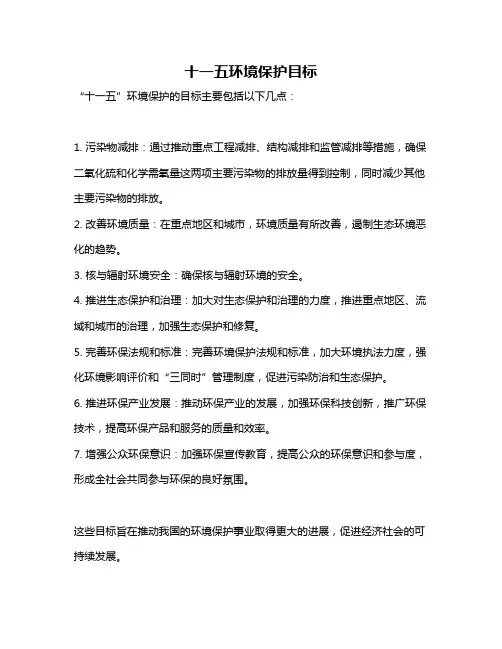 十一五环境保护目标

“十一五”环境保护的目标主要包括以下几点：

1. 污染物减排：通过推动重点工程减排、结构减排和监管减排等措施，确保二氧化硫和化学需氧量这两项主要污染物的排放量得到控制，同时减少其他主要污染物的排放。

2. 改善环境质量：在重点地区和城市，环境质量有所改善，遏制生态环境恶化的趋势。

3. 核与辐射环境安全：确保核与辐射环境的安全。

4. 推进生态保护和治理：加大对生态保护和治理的力度，推进重点地区、流域和城市的治理，加强生态保护和修复。

5. 完善环保法规和标准：完善环境保护法规和标准，加大环境执法力度，强化环境影响评价和“三同时”管理制度，促进污染防治和生态保护。

6. 推进环保产业发展：推动环保产业的发展，加强环保科技创新，推广环保技术，提高环保产品和服务的质量和效率。

7. 增强公众环保意识：加强环保宣传教育，提高公众的环保意识和参与度，形成全社会共同参与环保的良好氛围。

这些目标旨在推动我国的环境保护事业取得更大的进展，促进经济社会的可持续发展。